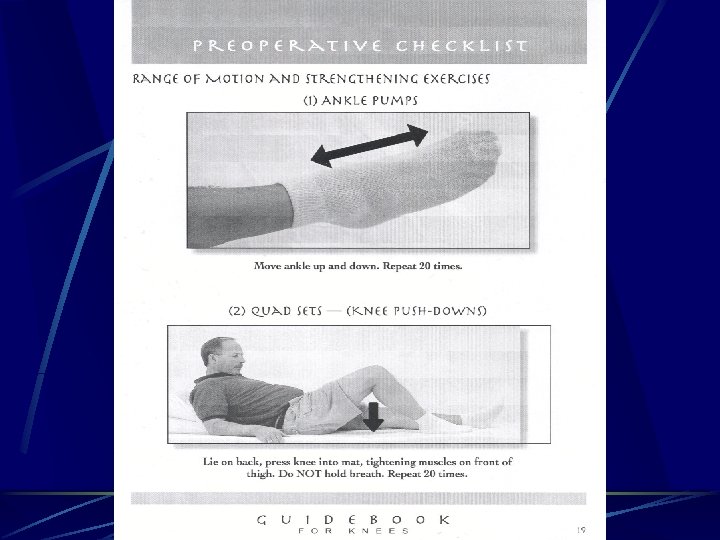 PREOPERATIVE CHECKLIST

RANGE OF MOTION AND STRENGTHENING EXERCISES

(1) ANKLE PUMPS

Move ankle up and down. Repeat 20 times.

(2) QUAD SETS — (KNEE PUSH-DOWNS)

Lie on back, press knee into mat, tightening muscles on front of thigh. Do NOT hold breath. Repeat 20 times.

GUIDEBOOK
FOR KNEES

19